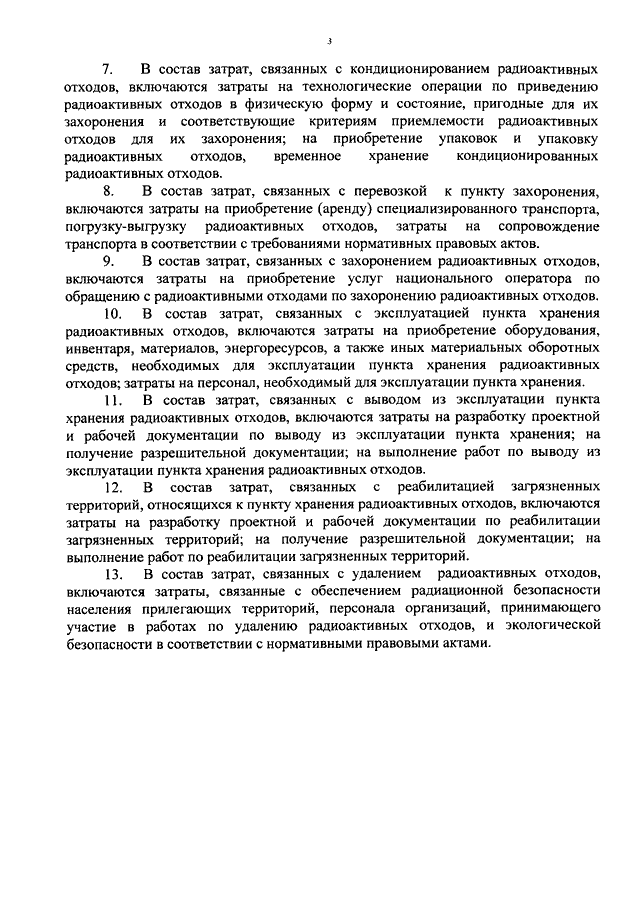 3

7. В состав затрат, связанных с кондиционированием радиоактивных отходов, включаются затраты на технологические операции по приведению радиоактивных отходов в физическую форму и состояние, пригодные для их захоронения и соответствующие критериям приемлемости радиоактивных отходов для их захоронения; на приобретение упаковок и упаковку радиоактивных отходов, временное хранение кондиционированных радиоактивных отходов.

8. В состав затрат, связанных с перевозкой к пункту захоронения, включаются затраты на приобретение (аренду) специализированного транспорта, погрузку-выгрузку радиоактивных отходов, затраты на сопровождение транспорта в соответствии с требованиями нормативных правовых актов.

9. В состав затрат, связанных с захоронением радиоактивных отходов, включаются затраты на приобретение услуг национального оператора по обращению с радиоактивными отходами по захоронению радиоактивных отходов.

10. В состав затрат, связанных с эксплуатацией пункта хранения радиоактивных отходов, включаются затраты на приобретение оборудования, инвентаря, материалов, энергоресурсов, а также иных материальных оборотных средств, необходимых для эксплуатации пункта хранения радиоактивных отходов; затраты на персонал, необходимый для эксплуатации пункта хранения.

11. В состав затрат, связанных с выводом из эксплуатации пункта хранения радиоактивных отходов, включаются затраты на разработку проектной и рабочей документации по выводу из эксплуатации пункта хранения; на получение разрешительной документации; на выполнение работ по выводу из эксплуатации пункта хранения радиоактивных отходов.

12. В состав затрат, связанных с реабилитацией загрязненных территорий, относящихся к пункту хранения радиоактивных отходов, включаются затраты на разработку проектной и рабочей документации по реабилитации загрязненных территорий; на получение разрешительной документации; на выполнение работ по реабилитации загрязненных территорий.

13. В состав затрат, связанных с удалением радиоактивных отходов, включаются затраты, связанные с обеспечением радиационной безопасности населения прилегающих территорий, персонала организаций, принимающего участие в работах по удалению радиоактивных отходов, и экологической безопасности в соответствии с нормативными правовыми актами.